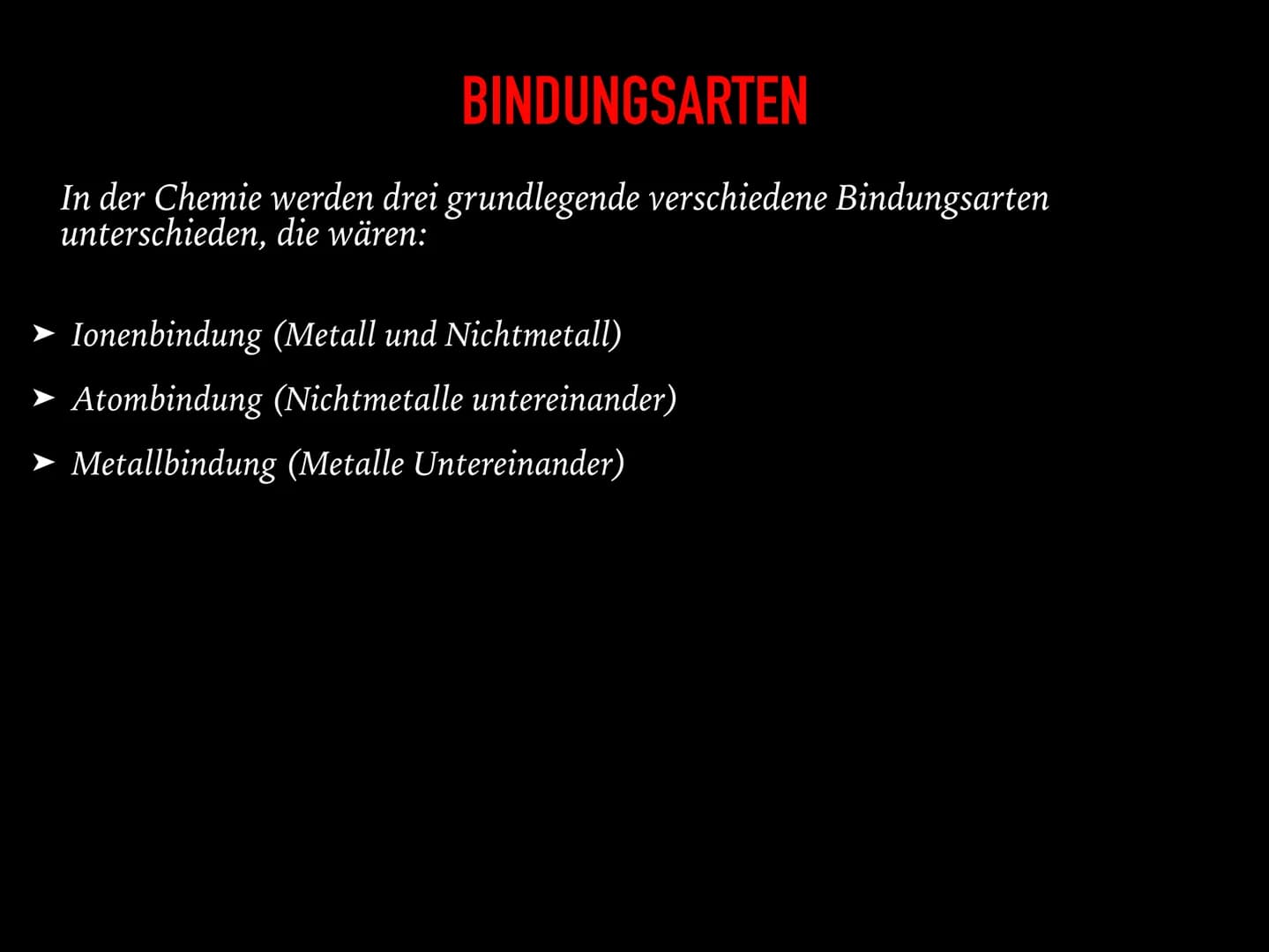 BINDUNGSARTEN

In der Chemie werden drei grundlegende verschiedene Bindungsarten unterschieden, die wären:

➤ Ionenbindung (Metall und Nichtmetall)
➤ Atombindung (Nichtmetalle untereinander)
➤ Metallbindung (Metalle Untereinander)